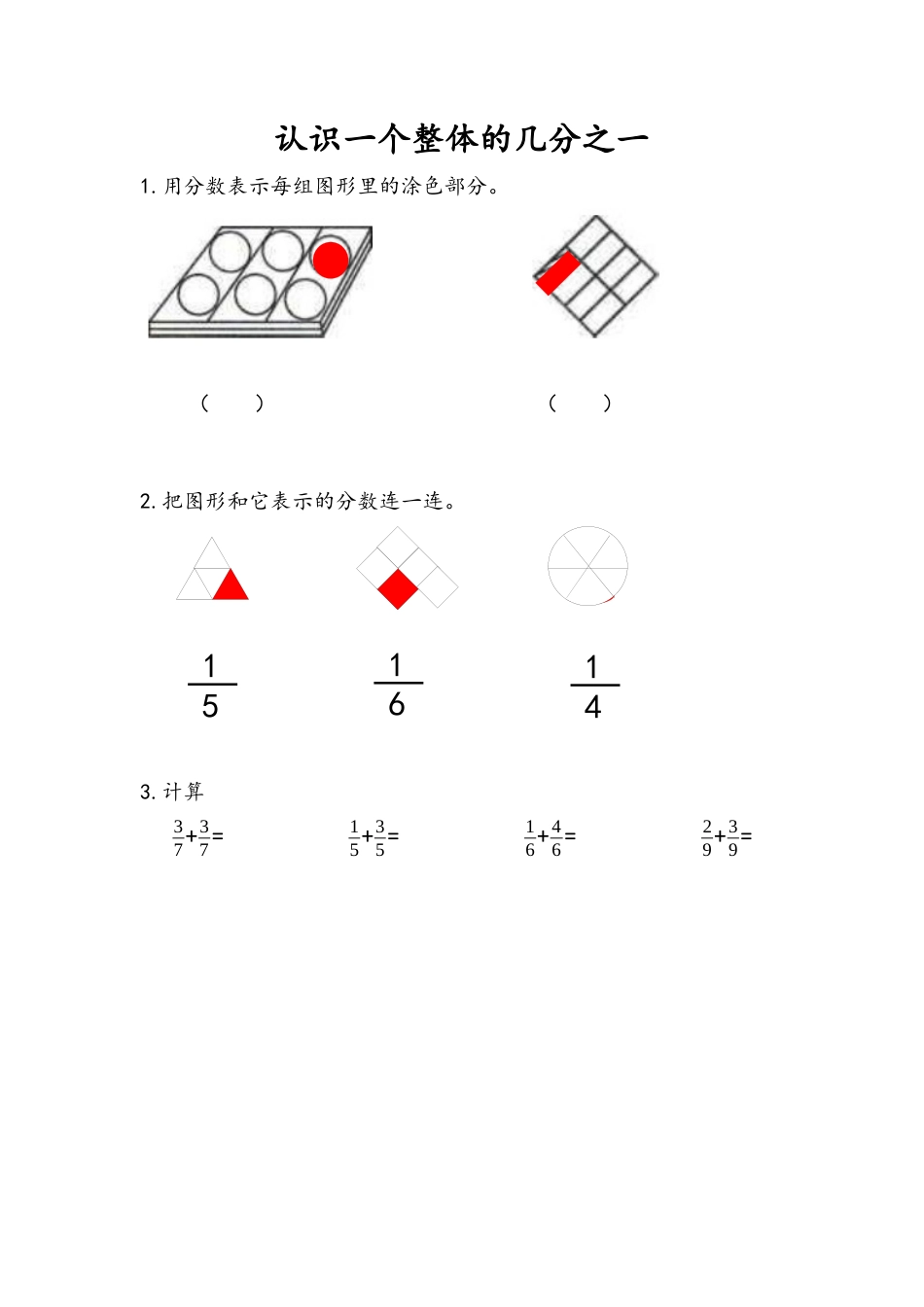 认识一个整体的几分之一

1. 用分数表示每组图形里的涂色部分。

（　　）　　　　（　　）

2. 把图形和它表示的分数连一连。

$\frac{1}{5}$　　$\frac{1}{6}$　　$\frac{1}{4}$

3. 计算

$\frac{3}{7}+\frac{3}{7}=$　　$\frac{1}{5}+\frac{3}{5}=$　　$\frac{1}{6}+\frac{4}{6}=$　　$\frac{2}{9}+\frac{3}{9}=$